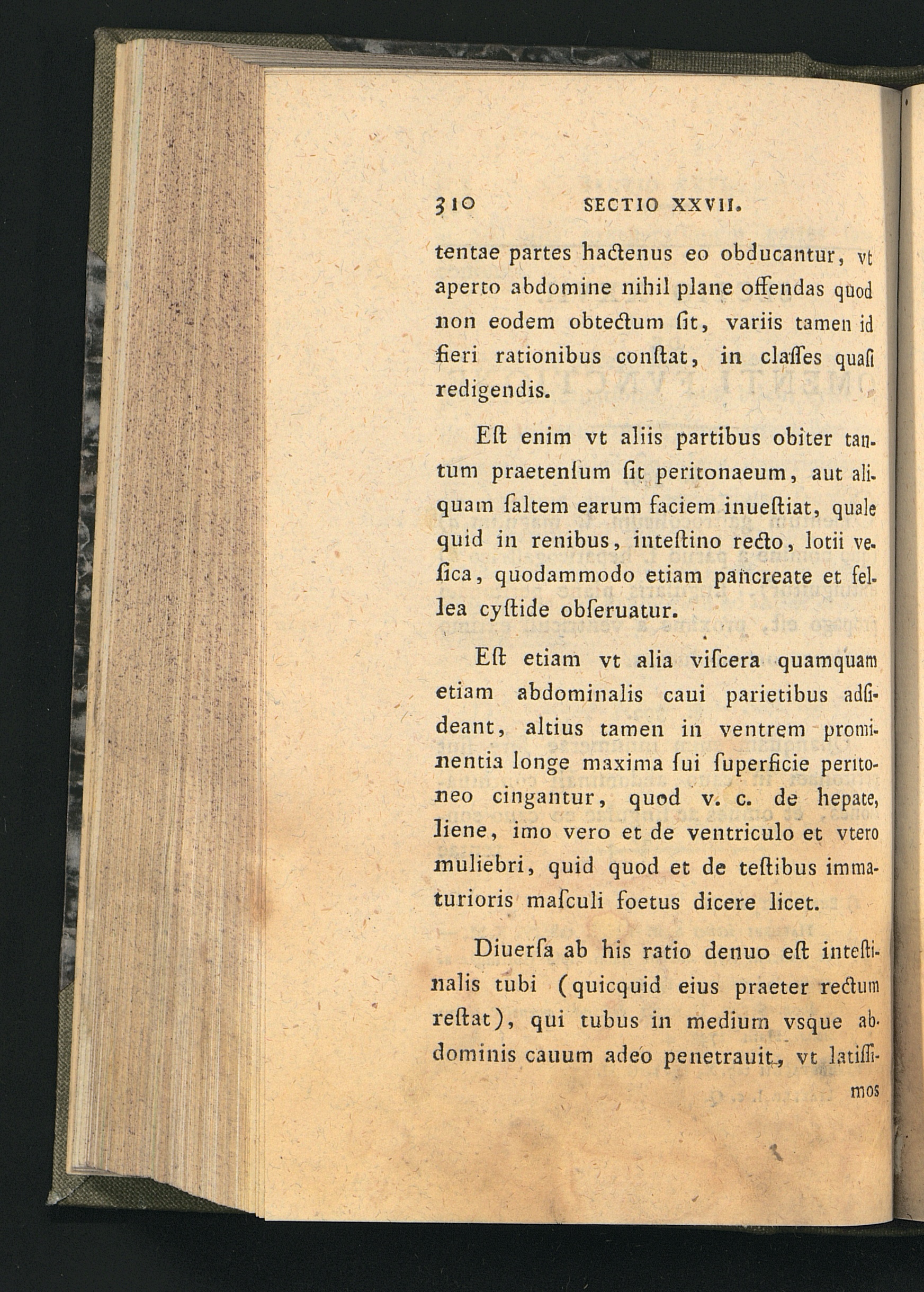 310 SECTIO XXVII.

tentae partes hactenus eo obducantur, vt aperto abdomine nihil plane offendas quod non eodem obtectum ſit, variis tamen id fieri rationibus conſtat, in claſſes quaſi redigendis.

Eſt enim vt aliis partibus obiter tantum praetenſum ſit peritonaeum, aut aliquam ſaltem earum faciem inueſtiat, quale quid in renibus, inteſtino recto, lotii veſica, quodammodo etiam pancreate et fellea cyſtide obſeruatur.

Eſt etiam vt alia viſcera quamquam etiam abdominalis caui parietibus adſideant, altius tamen in ventrem prominentia longe maxima ſui ſuperficie peritoneo cingantur, quod v. c. de hepate, liene, imo vero et de ventriculo et vtero muliebri, quid quod et de teſtibus immaturioris maſculi foetus dicere licet.

Diuerſa ab his ratio denuo eſt inteſtinalis tubi (quicquid eius praeter rectum reſtat), qui tubus in medium vsque abdominis cauum adeo penetrauit, vt latiſſimos